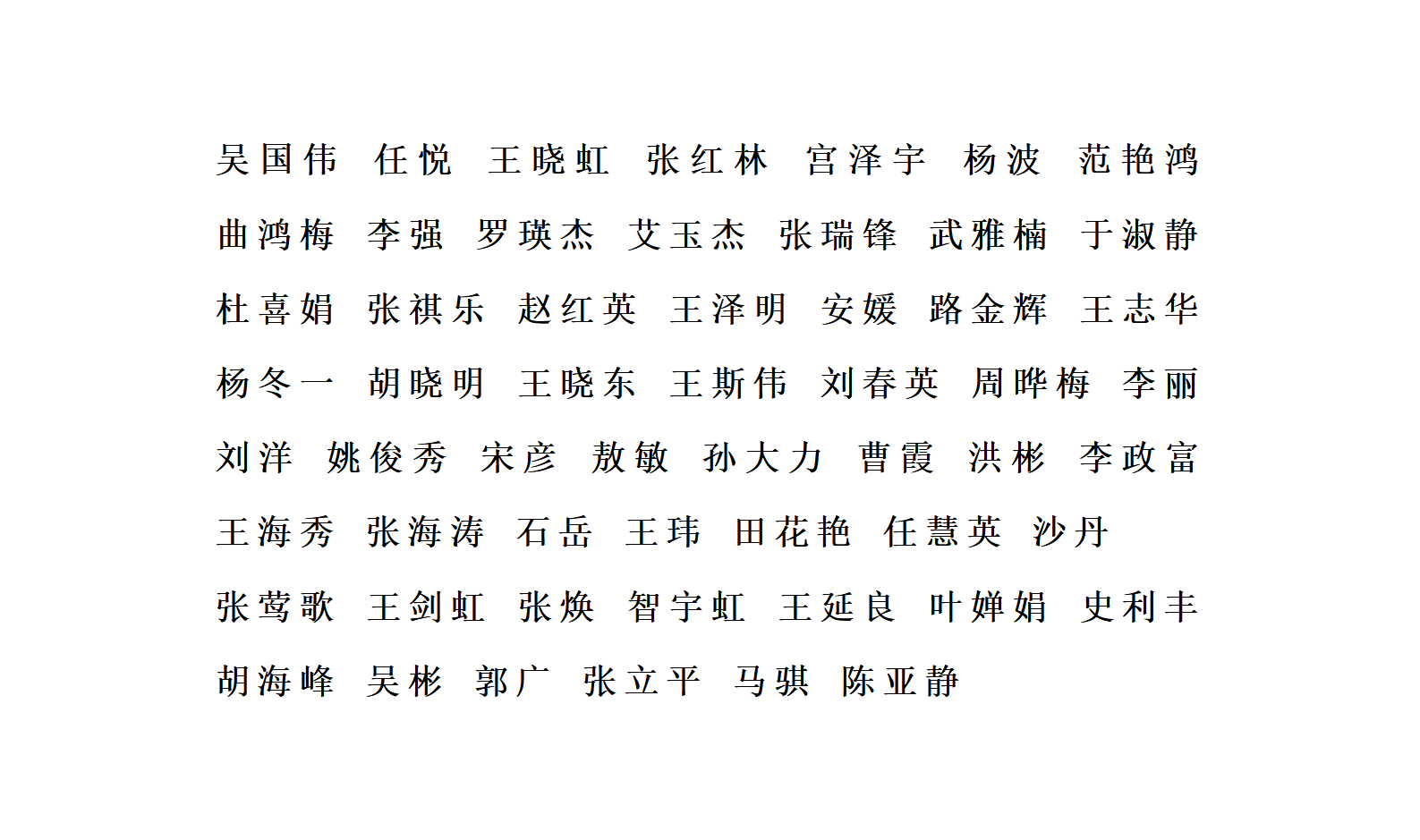 吴国伟 任悦 王晓虹 张红林 宫泽宇 杨波 范艳鸿

曲鸿梅 李强 罗瑛杰 艾玉杰 张瑞锋 武雅楠 于淑静

杜喜娟 张祺乐 赵红英 王泽明 安媛 路金辉 王志华

杨冬一 胡晓明 王晓东 王斯伟 刘春英 周晔梅 李丽

刘洋 姚俊秀 宋彦 敖敏 孙大力 曹霞 洪彬 李政富

王海秀 张海涛 石岳 王玮 田花艳 任慧英 沙丹

张莺歌 王剑虹 张焕 智宇虹 王延良 叶婵娟 史利丰

胡海峰 吴彬 郭广 张立平 马骐 陈亚静